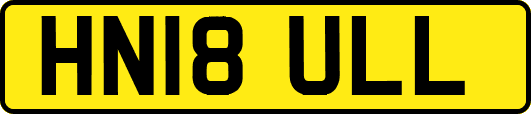 HN18 ULL